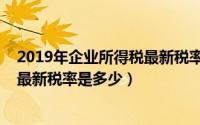 2019年企业所得税最新税率
最新税率是多少）